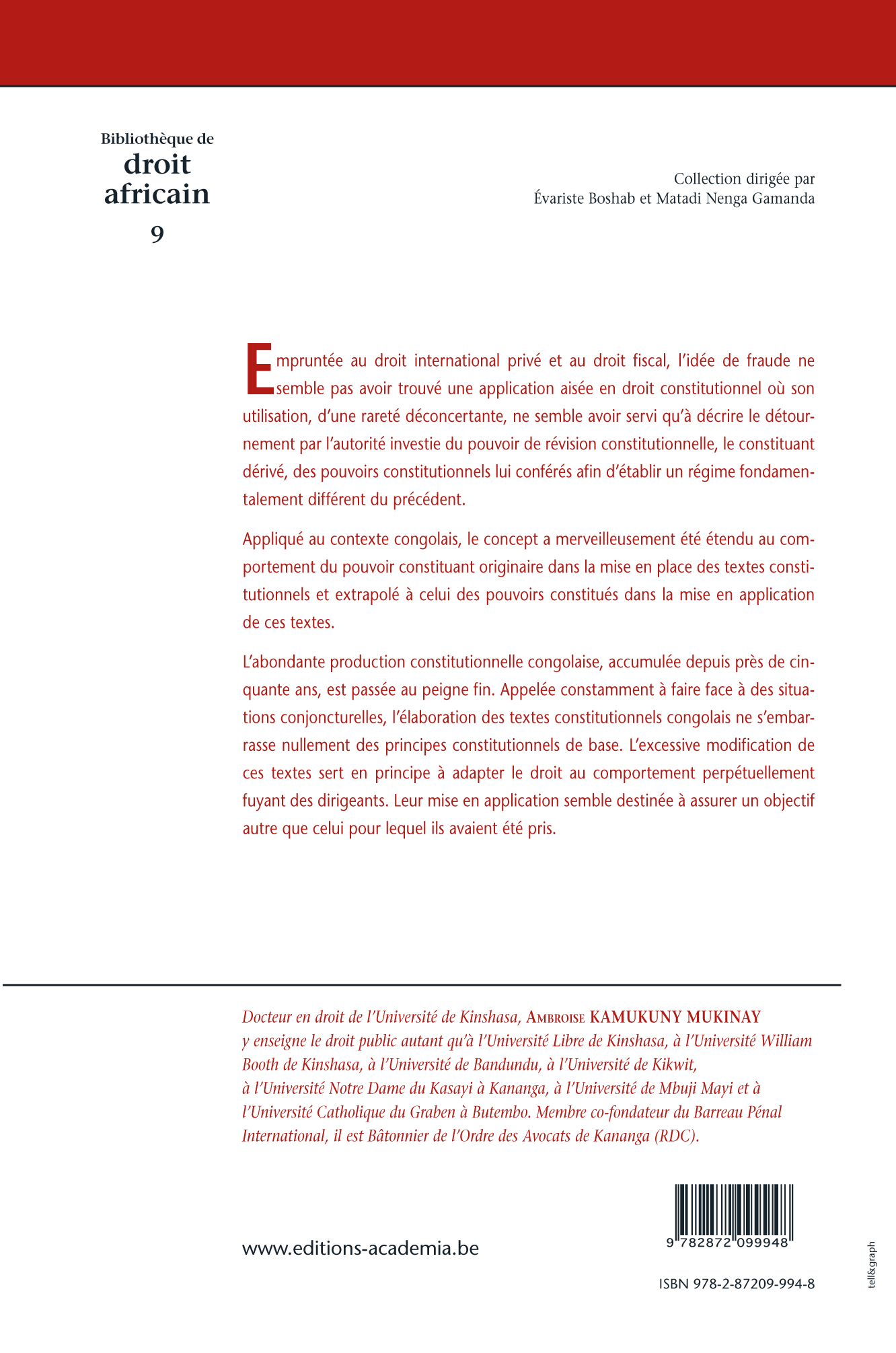 Bibliothèque de
droit
africain
9

Collection dirigée par
Évariste Boshab et Matadi Nenga Gamanda

Empruntée au droit international privé et au droit fiscal, l'idée de fraude ne semble pas avoir trouvé une application aisée en droit constitutionnel où son utilisation, d'une rareté déconcertante, ne semble avoir servi qu'à décrire le détournement par l'autorité investie du pouvoir de révision constitutionnelle, le constituant dérivé, des pouvoirs constitutionnels lui conférés afin d'établir un régime fondamentalement différent du précédent.

Appliqué au contexte congolais, le concept a merveilleusement été étendu au comportement du pouvoir constituant originaire dans la mise en place des textes constitutionnels et extrapolé à celui des pouvoirs constitués dans la mise en application de ces textes.

L'abondante production constitutionnelle congolaise, accumulée depuis près de cinquante ans, est passée au peigne fin. Appelée constamment à faire face à des situations conjoncturelles, l'élaboration des textes constitutionnels congolais ne s'embarrasse nullement des principes constitutionnels de base. L'excessive modification de ces textes sert en principe à adapter le droit au comportement perpétuellement fuyant des dirigeants. Leur mise en application semble destinée à assurer un objectif autre que celui pour lequel ils avaient été pris.

Docteur en droit de l'Université de Kinshasa, Ambroise KAMUKUNY MUKINAY y enseigne le droit public autant qu'à l'Université Libre de Kinshasa, à l'Université William Booth de Kinshasa, à l'Université de Bandundu, à l'Université de Kikwit, à l'Université Notre Dame du Kasayi à Kananga, à l'Université de Mbuji Mayi et à l'Université Catholique du Graben à Butembo. Membre co-fondateur du Barreau Pénal International, il est Bâtonnier de l'Ordre des Avocats de Kananga (RDC).

www.editions-academia.be

9 782872 099948

ISBN 978-2-87209-994-8

tell&graph